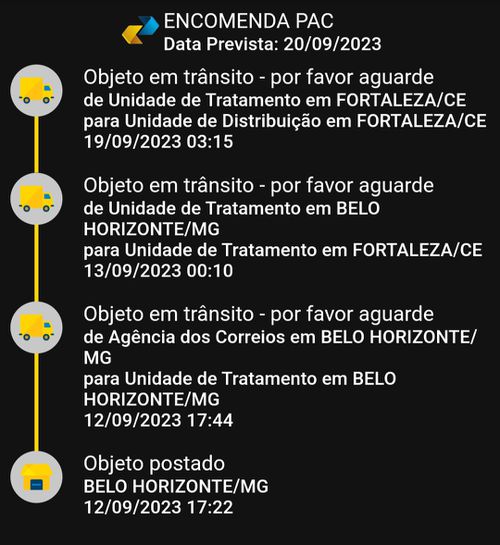 ENCOMENDA PAC
Data Prevista: 20/09/2023

Objeto em trânsito - por favor aguarde
de Unidade de Tratamento em FORTALEZA/CE
para Unidade de Distribuição em FORTALEZA/CE
19/09/2023 03:15

Objeto em trânsito - por favor aguarde
de Unidade de Tratamento em BELO HORIZONTE/MG
para Unidade de Tratamento em FORTALEZA/CE
13/09/2023 00:10

Objeto em trânsito - por favor aguarde
de Agência dos Correios em BELO HORIZONTE/MG
para Unidade de Tratamento em BELO HORIZONTE/MG
12/09/2023 17:44

Objeto postado
BELO HORIZONTE/MG
12/09/2023 17:22